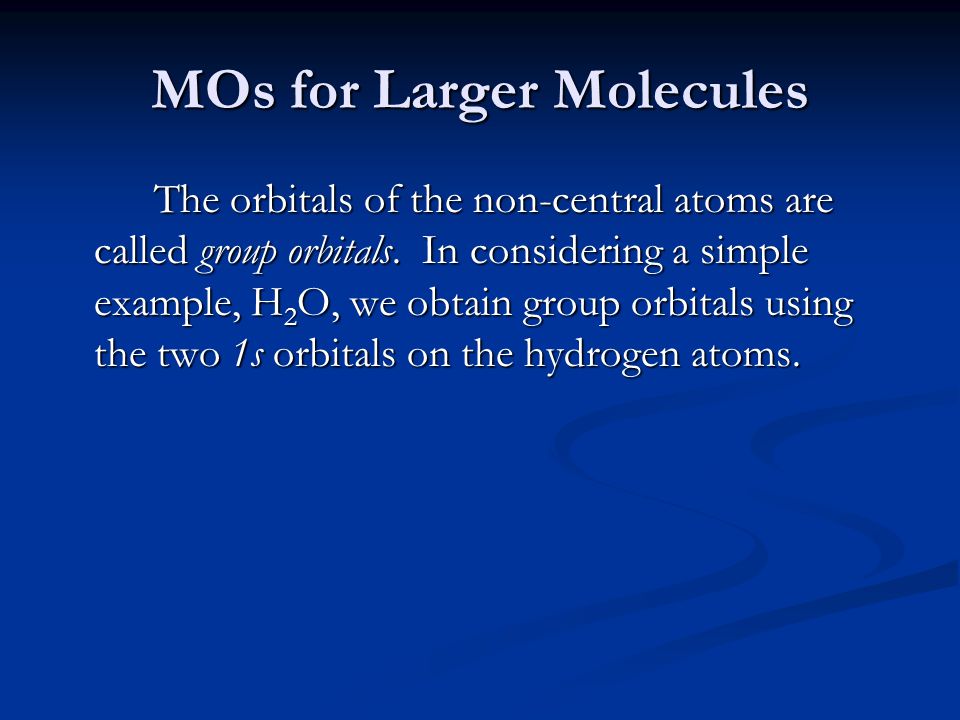 MOs for Larger Molecules

The orbitals of the non-central atoms are called group orbitals. In considering a simple example, $H_2O$, we obtain group orbitals using the two 1s orbitals on the hydrogen atoms.